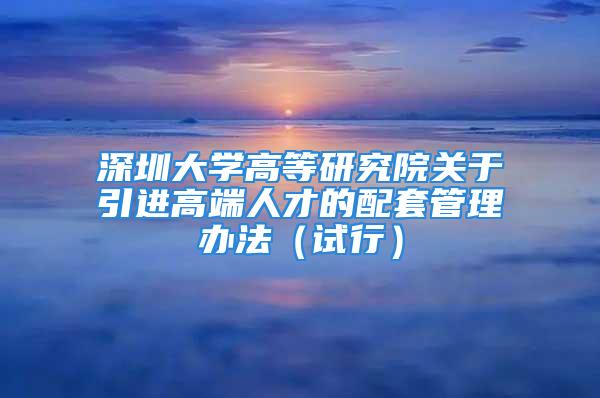 深圳大学高等研究院关于引进高端人才的配套管理办法（试行）